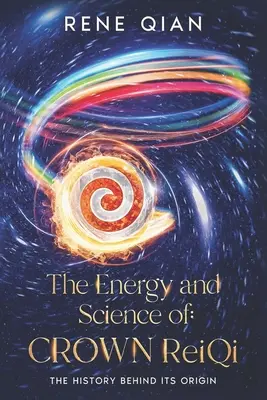 RENE QIAN

The Energy and Science of:
CROWN ReiQi

THE HISTORY BEHIND ITS ORIGIN